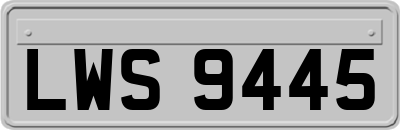 LWS 9445